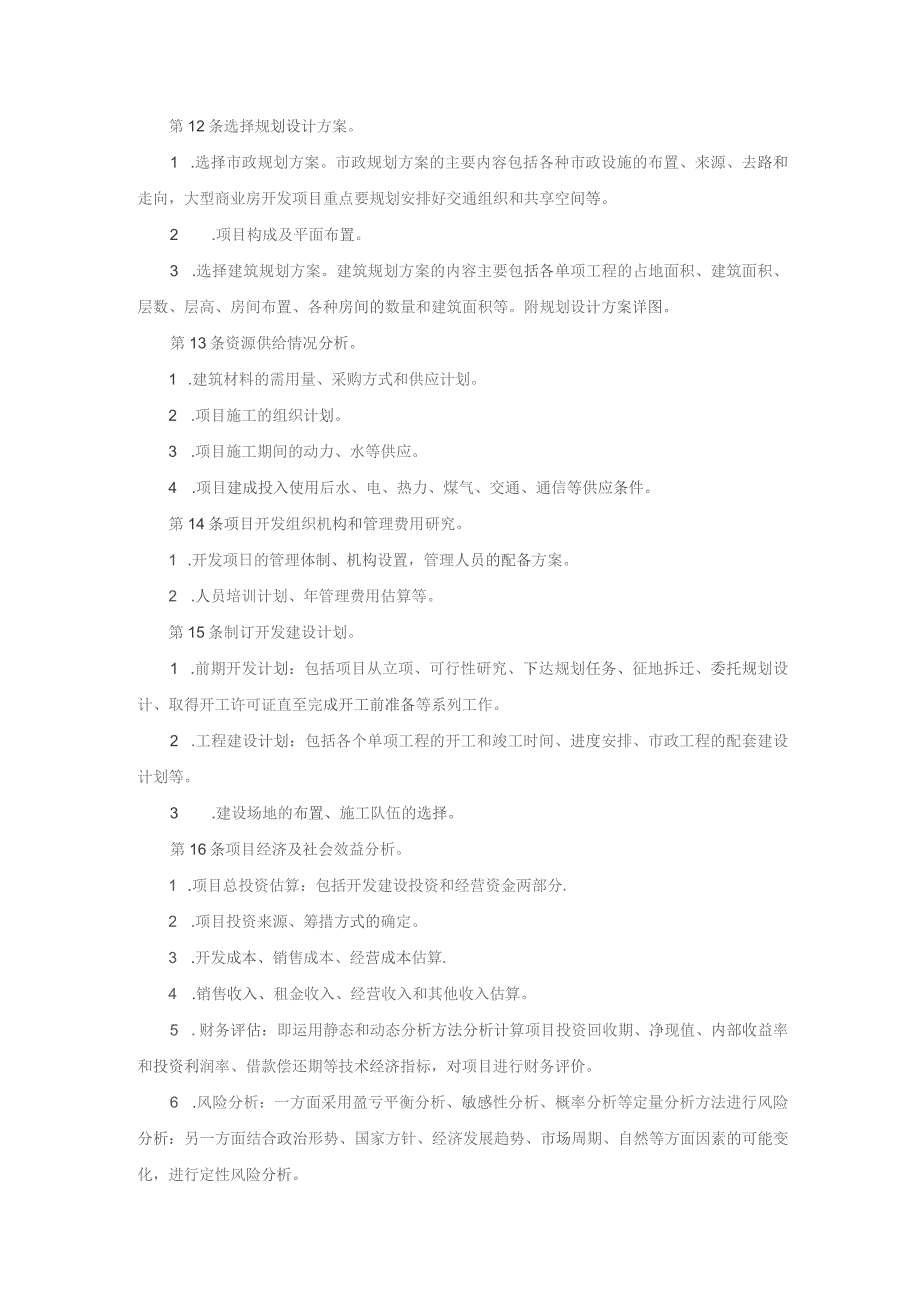 第12条选择规划设计方案。

1 .选择市政规划方案。市政规划方案的主要内容包括各种市政设施的布置、来源、去路和走向，大型商业房开发项目重点要规划安排好交通组织和共享空间等。

2 .项目构成及平面布置。

3 .选择建筑规划方案。建筑规划方案的内容主要包括各单项工程的占地面积、建筑面积、层数、层高、房间布置、各种房间的数量和建筑面积等。附规划设计方案详图。

第13条资源供给情况分析。

1 .建筑材料的需用量、采购方式和供应计划。

2 .项目施工的组织计划。

3 .项目施工期间的动力、水等供应。

4 .项目建成投入使用后水、电、热力、煤气、交通、通信等供应条件。

第14条项目开发组织机构和管理费用研究。

1 .开发项日的管理体制、机构设置，管理人员的配备方案。

2 .人员培训计划、年管理费用估算等。

第15条制订开发建设计划。

1 .前期开发计划：包括项目从立项、可行性研究、下达规划任务、征地拆迁、委托规划设计、取得开工许可证直至完成开工前准备等系列工作。

2 .工程建设计划：包括各个单项工程的开工和竣工时间、进度安排、市政工程的配套建设计划等。

3 .建设场地的布置、施工队伍的选择。

第16条项目经济及社会效益分析。

1 .项目总投资估算：包括开发建设投资和经营资金两部分.

2 .项目投资来源、筹措方式的确定。

3 .开发成本、销售成本、经营成本估算.

4 .销售收入、租金收入、经营收入和其他收入估算。

5 .财务评估：即运用静态和动态分析方法分析计算项目投资回收期、净现值、内部收益率和投资利润率、借款偿还期等技术经济指标，对项目进行财务评价。

6 .风险分析：一方面采用盈亏平衡分析、敏感性分析、概率分析等定量分析方法进行风险分析：另一方面结合政治形势、国家方针、经济发展趋势、市场周期、自然等方面因素的可能变化，进行定性风险分析。